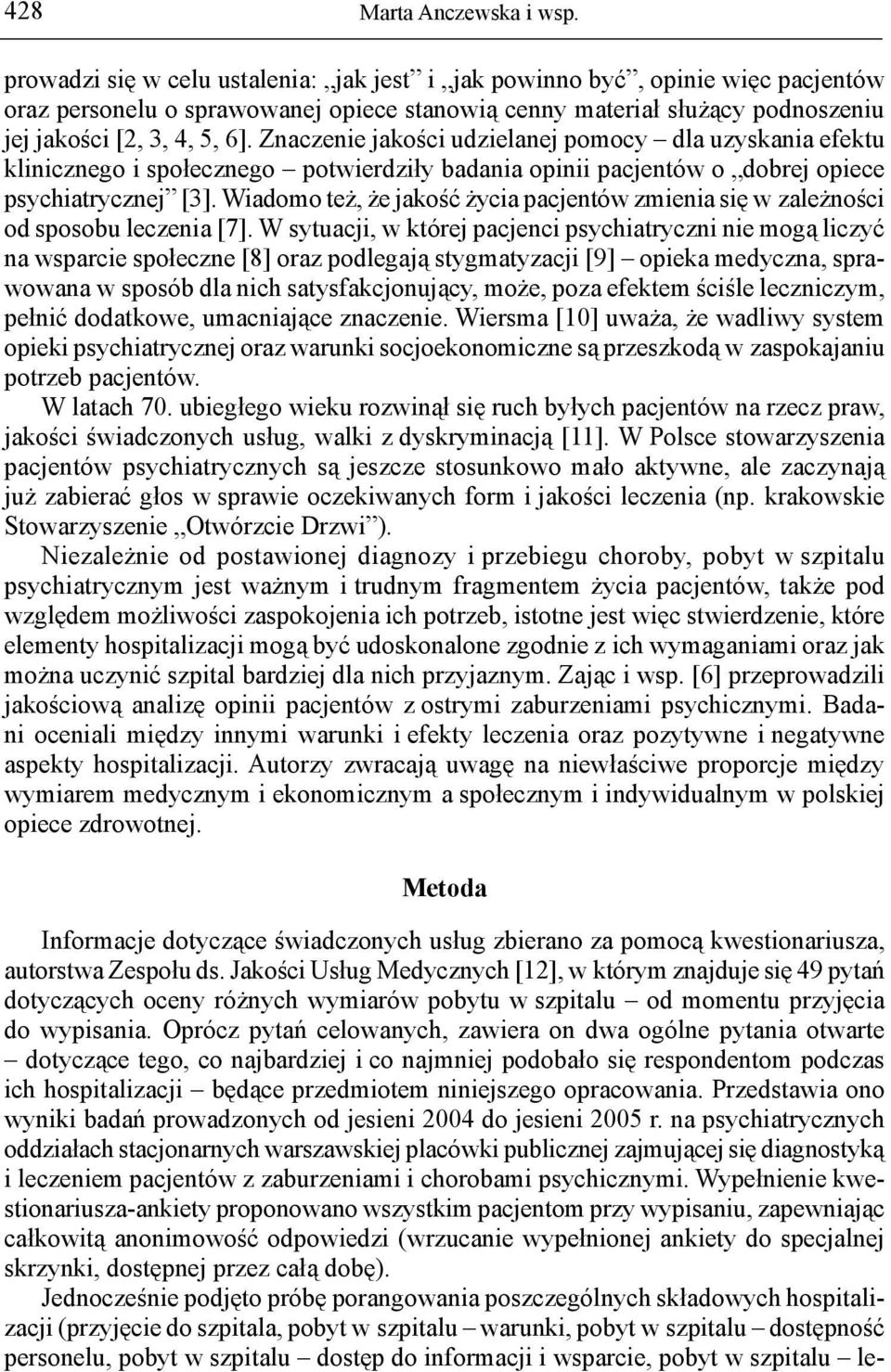 428 Marta Anczewska i wsp.

prowadzi się w celu ustalenia: „jak jest” i „jak powinno być”, opinie więc pacjentów oraz personelu o sprawowanej opiece stanowią cenny materiał służący podnoszeniu jej jakości [2, 3, 4, 5, 6]. Znaczenie jakości udzielanej pomocy – dla uzyskania efektu klinicznego i społecznego – potwierdziły badania opinii pacjentów o „dobrej opiece psychiatrycznej” [3]. Wiadomo też, że jakość życia pacjentów zmienia się w zależności od sposobu leczenia [7]. W sytuacji, w której pacjenci psychiatryczni nie mogą liczyć na wsparcie społeczne [8] oraz podlegają stygmatyzacji [9] – opieka medyczna, sprawowana w sposób dla nich satysfakcjonujący, może, poza efektem ściśle leczniczym, pełnić dodatkowe, umacniające znaczenie. Wiersma [10] uważa, że wadliwy system opieki psychiatrycznej oraz warunki socjoekonomiczne są przeszkodą w zaspokajaniu potrzeb pacjentów.

W latach 70. ubiegłego wieku rozwinął się ruch byłych pacjentów na rzecz praw, jakości świadczonych usług, walki z dyskryminacją [11]. W Polsce stowarzyszenia pacjentów psychiatrycznych są jeszcze stosunkowo mało aktywne, ale zaczynają już zabierać głos w sprawie oczekiwanych form i jakości leczenia (np. krakowskie Stowarzyszenie „Otwórzcie Drzwi”).

Niezależnie od postawionej diagnozy i przebiegu choroby, pobyt w szpitalu psychiatrycznym jest ważnym i trudnym fragmentem życia pacjentów, także pod względem możliwości zaspokojenia ich potrzeb, istotne jest więc stwierdzenie, które elementy hospitalizacji mogą być udoskonalone zgodnie z ich wymaganiami oraz jak można uczynić szpital bardziej dla nich przyjaznym. Zając i wsp. [6] przeprowadzili jakościową analizę opinii pacjentów z ostrymi zaburzeniami psychicznymi. Badani oceniali między innymi warunki i efekty leczenia oraz pozytywne i negatywne aspekty hospitalizacji. Autorzy zwracają uwagę na niewłaściwe proporcje między wymiarem medycznym i ekonomicznym a społecznym i indywidualnym w polskiej opiece zdrowotnej.

Metoda

Informacje dotyczące świadczonych usług zbierano za pomocą kwestionariusza, autorstwa Zespołu ds. Jakości Usług Medycznych [12], w którym znajduje się 49 pytań dotyczących oceny różnych wymiarów pobytu w szpitalu – od momentu przyjęcia do wypisania. Oprócz pytań celowanych, zawiera on dwa ogólne pytania otwarte – dotyczące tego, co najbardziej i co najmniej podobało się respondentom podczas ich hospitalizacji – będące przedmiotem niniejszego opracowania. Przedstawia ono wyniki badań prowadzonych od jesieni 2004 do jesieni 2005 r. na psychiatrycznych oddziałach stacjonarnych warszawskiej placówki publicznej zajmującej się diagnostyką i leczeniem pacjentów z zaburzeniami i chorobami psychicznymi. Wypełnienie kwestionariusza-ankiety proponowano wszystkim pacjentom przy wypisaniu, zapewniając całkowitą anonimowość odpowiedzi (wrzucanie wypełnionej ankiety do specjalnej skrzynki, dostępnej przez całą dobę).

Jednocześnie podjęto próbę porangowania poszczególnych składowych hospitalizacji (przyjęcie do szpitala, pobyt w szpitalu – warunki, pobyt w szpitalu – dostępność personelu, pobyt w szpitalu – dostęp do informacji i wsparcie, pobyt w szpitalu – le-